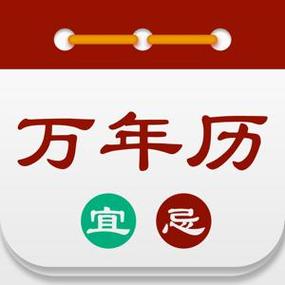 万年历

宜 忌